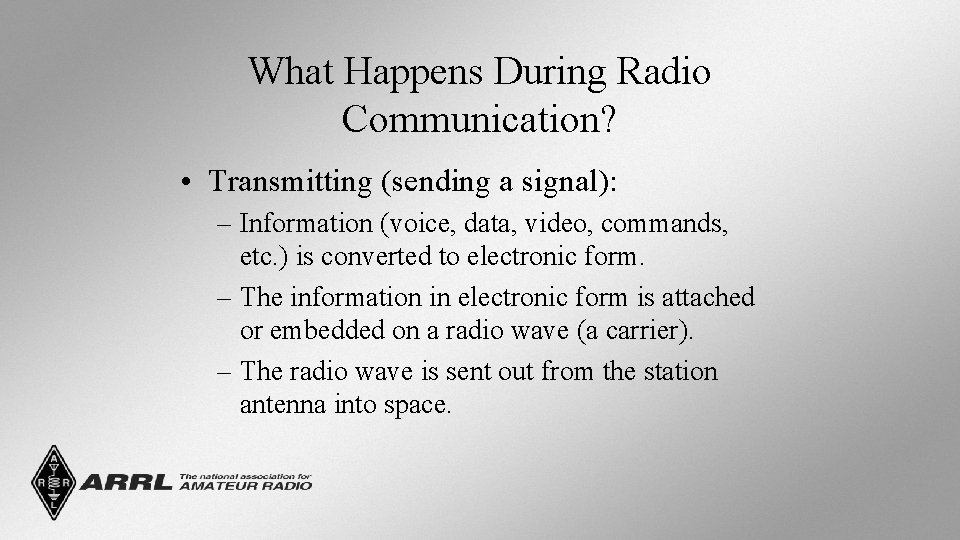 What Happens During Radio Communication?

• Transmitting (sending a signal):

– Information (voice, data, video, commands, etc.) is converted to electronic form.

– The information in electronic form is attached or embedded on a radio wave (a carrier).

– The radio wave is sent out from the station antenna into space.

A R R L

ARRL The national association for AMATEUR RADIO